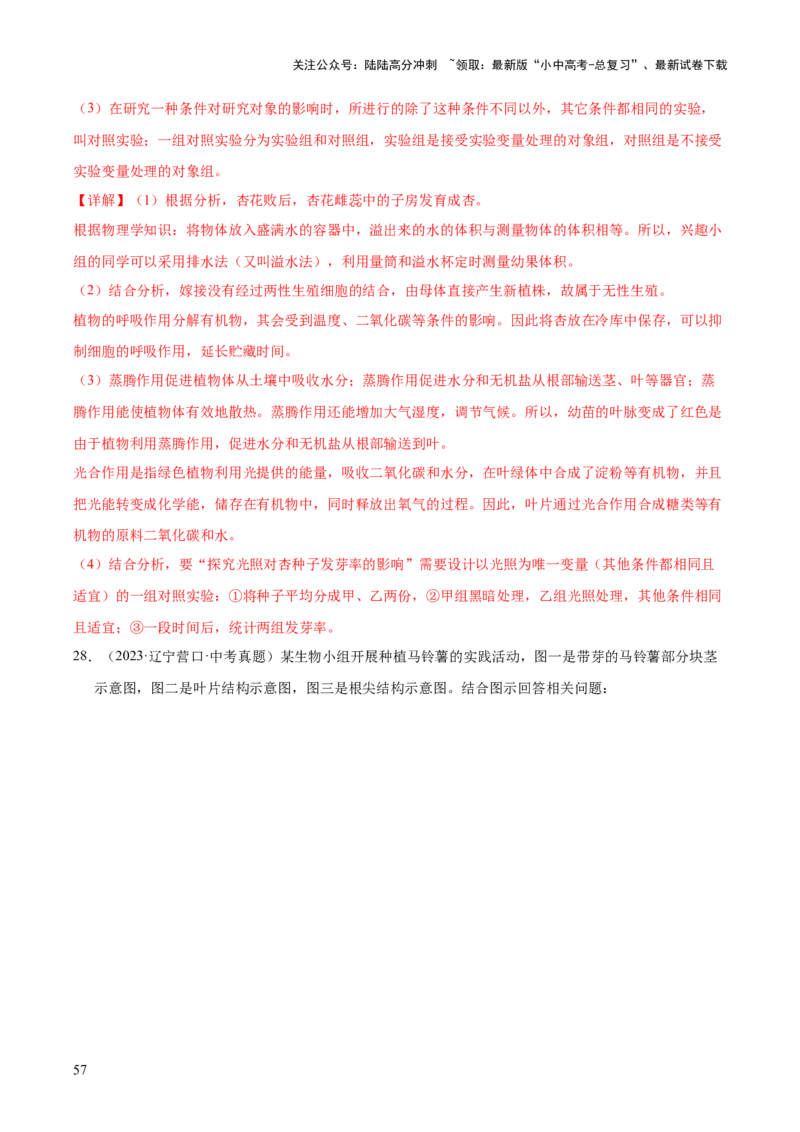 关注公众号：陆陆高分冲刺 ~领取：最新版“小中高考-总复习”、最新试卷下载

（3）在研究一种条件对研究对象的影响时，所进行的除了这种条件不同以外，其它条件都相同的实验，叫对照实验；一组对照实验分为实验组和对照组，实验组是接受实验变量处理的对象组，对照组是不接受实验变量处理的对象组。

【详解】（1）根据分析，杏花败后，杏花雌蕊中的子房发育成杏。

根据物理学知识：将物体放入盛满水的容器中，溢出来的水的体积与测量物体的体积相等。所以，兴趣小组的同学可以采用排水法（又叫溢水法），利用量筒和溢水杯定时测量幼果体积。

（2）结合分析，嫁接没有经过两性生殖细胞的结合，由母体直接产生新植株，故属于无性生殖。

植物的呼吸作用分解有机物，其会受到温度、二氧化碳等条件的影响。因此将杏放在冷库中保存，可以抑制细胞的呼吸作用，延长贮藏时间。

（3）蒸腾作用促进植物体从土壤中吸收水分；蒸腾作用促进水分和无机盐从根部输送茎、叶等器官；蒸腾作用能使植物体有效地散热。蒸腾作用还能增加大气湿度，调节气候。所以，幼苗的叶脉变成了红色是由于植物利用蒸腾作用，促进水分和无机盐从根部输送到叶。

光合作用是指绿色植物利用光提供的能量，吸收二氧化碳和水分，在叶绿体中合成了淀粉等有机物，并且把光能转变成化学能，储存在有机物中，同时释放出氧气的过程。因此，叶片通过光合作用合成糖类等有机物的原料二氧化碳和水。

（4）结合分析，要“探究光照对杏种子发芽率的影响”需要设计以光照为唯一变量（其他条件都相同且适宜）的一组对照实验：①将种子平均分成甲、乙两份，②甲组黑暗处理，乙组光照处理，其他条件相同且适宜；③一段时间后，统计两组发芽率。

28.（2023·辽宁营口·中考真题）某生物小组开展种植马铃薯的实践活动，图一是带芽的马铃薯部分块茎示意图，图二是叶片结构示意图，图三是根尖结构示意图。结合图示回答相关问题：

57